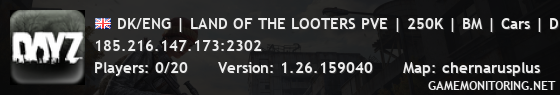 DAYZ

DK/ENG | LAND OF THE LOOTERS PVE | 250K | BM | Cars | D

185.216.147.173:2302

Players: 0/20 Version: 1.26.159040 Map: chernarusplus

GAMEMONITORING.NET